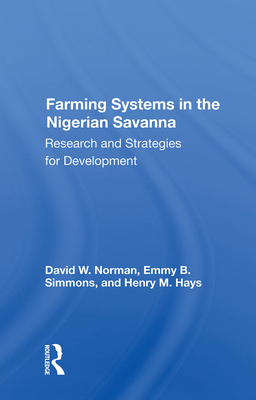 Farming Systems in the Nigerian Savanna

Research and Strategies for Development

David W. Norman, Emmy B. Simmons, and Henry M. Hays

ROUTLEDGE